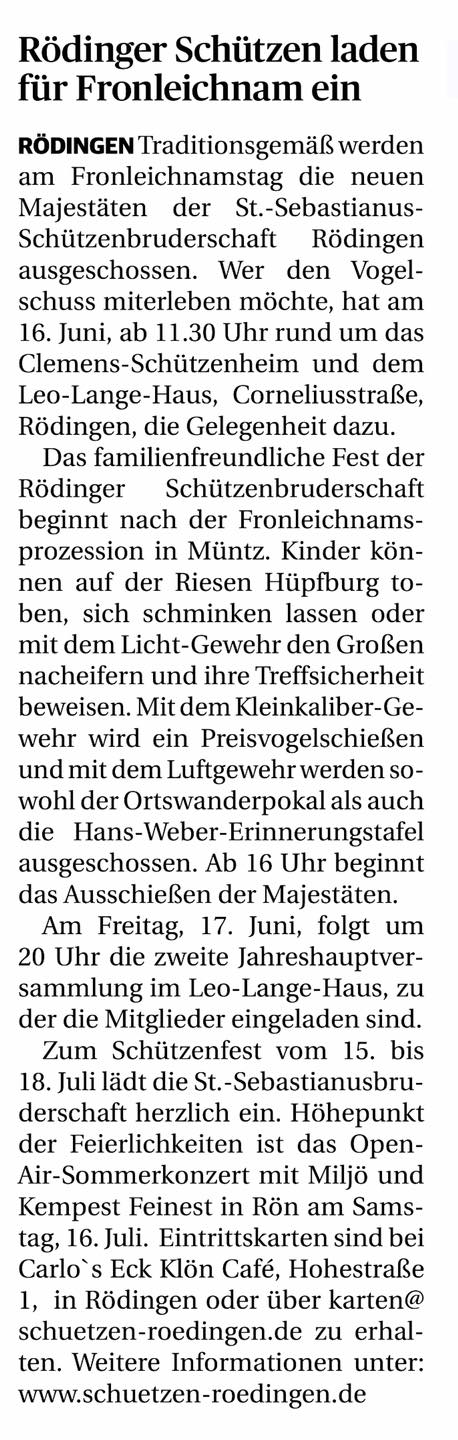 Rödinger Schützen laden für Fronleichnam ein

RÖDINGEN Traditionsgemäß werden am Fronleichnamstag die neuen Majestäten der St.-Sebastianus-Schützenbruderschaft Rödingen ausgeschossen. Wer den Vogelschuss miterleben möchte, hat am 16. Juni, ab 11.30 Uhr rund um das Clemens-Schützenheim und dem Leo-Lange-Haus, Corneliusstraße, Rödingen, die Gelegenheit dazu.

Das familienfreundliche Fest der Rödinger Schützenbruderschaft beginnt nach der Fronleichnamsprozession in Müntz. Kinder können auf der Riesen Hüpfburg toben, sich schminken lassen oder mit dem Licht-Gewehr den Großen nacheifern und ihre Treffsicherheit beweisen. Mit dem Kleinkaliber-Gewehr wird ein Preisvogelschießen und mit dem Luftgewehr werden sowohl der Ortswanderpokal als auch die Hans-Weber-Erinnerungstafel ausgeschossen. Ab 16 Uhr beginnt das Ausschießen der Majestäten.

Am Freitag, 17. Juni, folgt um 20 Uhr die zweite Jahreshauptversammlung im Leo-Lange-Haus, zu der die Mitglieder eingeladen sind.

Zum Schützenfest vom 15. bis 18. Juli lädt die St.-Sebastianusbruderschaft herzlich ein. Höhepunkt der Feierlichkeiten ist das Open-Air-Sommerkonzert mit Miljö und Kempest Feinest in Rön am Samstag, 16. Juli. Eintrittskarten sind bei Carlo`s Eck Klön Café, Hohestraße 1, in Rödingen oder über karten@schuetzen-roedingen.de zu erhalten. Weitere Informationen unter: www.schuetzen-roedingen.de